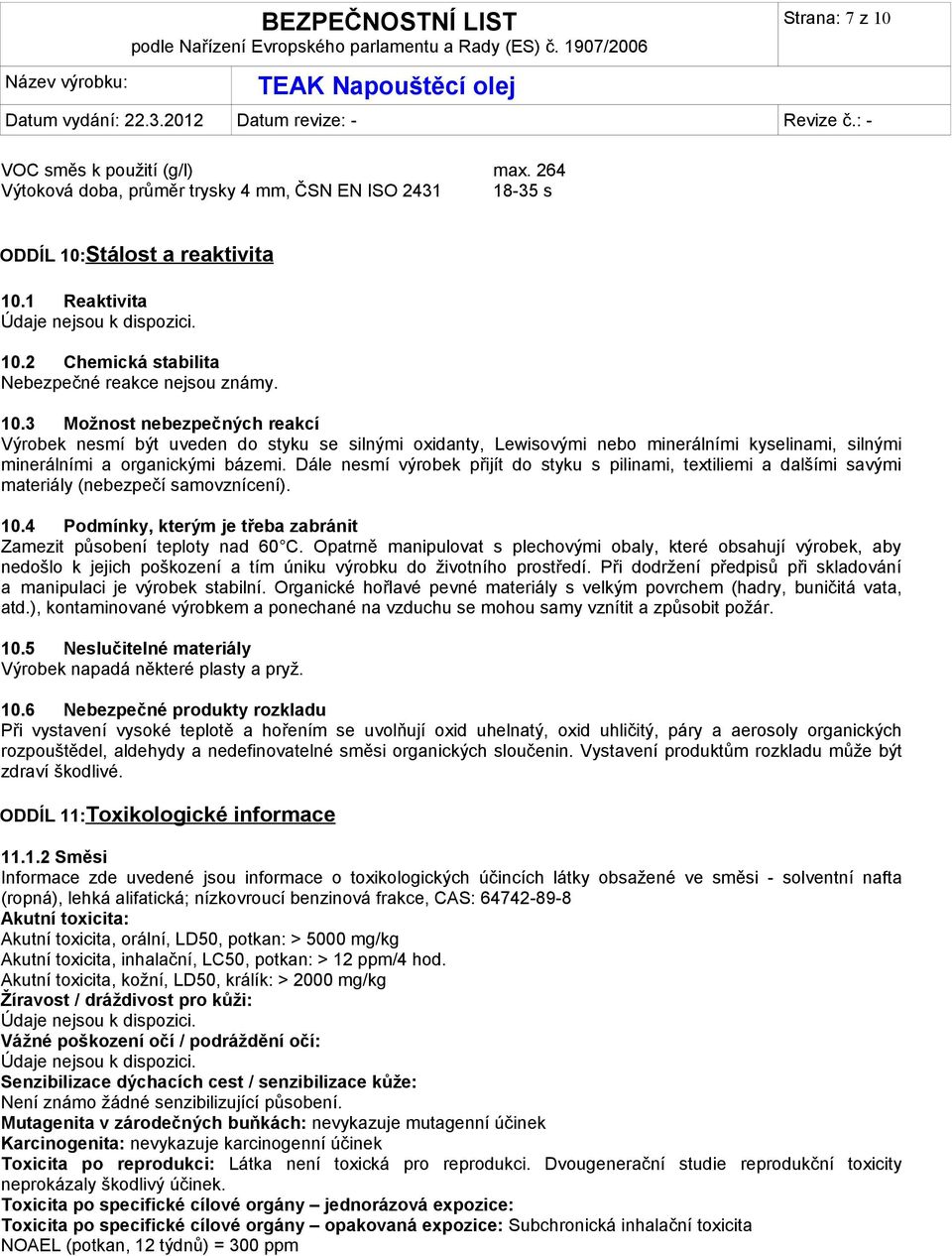 BEZPEČNOSTNÍ LIST
podle Nařízení Evropského parlamentu a Rady (ES) č. 1907/2006

Strana: 7 z 10

Název výrobku: TEAK Napouštěcí olej

Datum vydání: 22.3.2012 Datum revize: - Revize č.: -

VOC směs k použití (g/l) max. 264
Výtoková doba, průměr trysky 4 mm, ČSN EN ISO 2431 18-35 s

ODDÍL 10:Stálost a reaktivita

10.1 Reaktivita
Údaje nejsou k dispozici.

10.2 Chemická stabilita
Nebezpečné reakce nejsou známy.

10.3 Možnost nebezpečných reakcí
Výrobek nesmí být uveden do styku se silnými oxidanty, Lewisovými nebo minerálními kyselinami, silnými minerálními a organickými bázemi. Dále nesmí výrobek přijít do styku s pilinami, textiliemi a dalšími savými materiály (nebezpečí samovznícení).

10.4 Podmínky, kterým je třeba zabránit
Zamezit působení teploty nad 60°C. Opatrně manipulovat s plechovými obaly, které obsahují výrobek, aby nedošlo k jejich poškození a tím úniku výrobku do životního prostředí. Při dodržení předpisů při skladování a manipulaci je výrobek stabilní. Organické hořlavé pevné materiály s velkým povrchem (hadry, buničitá vata, atd.), kontaminované výrobkem a ponechané na vzduchu se mohou samy vznítit a způsobit požár.

10.5 Neslučitelné materiály
Výrobek napadá některé plasty a pryž.

10.6 Nebezpečné produkty rozkladu
Při vystavení vysoké teplotě a hořením se uvolňují oxid uhelnatý, oxid uhličitý, páry a aerosoly organických rozpouštědel, aldehydy a nedefinovatelné směsi organických sloučenin. Vystavení produktům rozkladu může být zdraví škodlivé.

ODDÍL 11:Toxikologické informace

11.1.2 Směsi
Informace zde uvedené jsou informace o toxikologických účincích látky obsažené ve směsi - solventní nafta (ropná), lehká alifatická; nízkovroucí benzinová frakce, CAS: 64742-89-8
Akutní toxicita:
Akutní toxicita, orální, LD50, potkan: > 5000 mg/kg
Akutní toxicita, inhalační, LC50, potkan: > 12 ppm/4 hod.
Akutní toxicita, kožní, LD50, králík: > 2000 mg/kg
Žíravost / dráždivost pro kůži:
Údaje nejsou k dispozici.
Vážné poškození očí / podráždění očí:
Údaje nejsou k dispozici.
Senzibilizace dýchacích cest / senzibilizace kůže:
Není známo žádné senzibilizující působení.
Mutagenita v zárodečných buňkách: nevykazuje mutagenní účinek
Karcinogenita: nevykazuje karcinogenní účinek
Toxicita po reprodukci: Látka není toxická pro reprodukci. Dvougenerační studie reprodukční toxicity neprokázaly škodlivý účinek.
Toxicita po specifické cílové orgány – jednorázová expozice:
Toxicita po specifické cílové orgány – opakovaná expozice: Subchronická inhalační toxicita
NOAEL (potkan, 12 týdnů) = 300 ppm